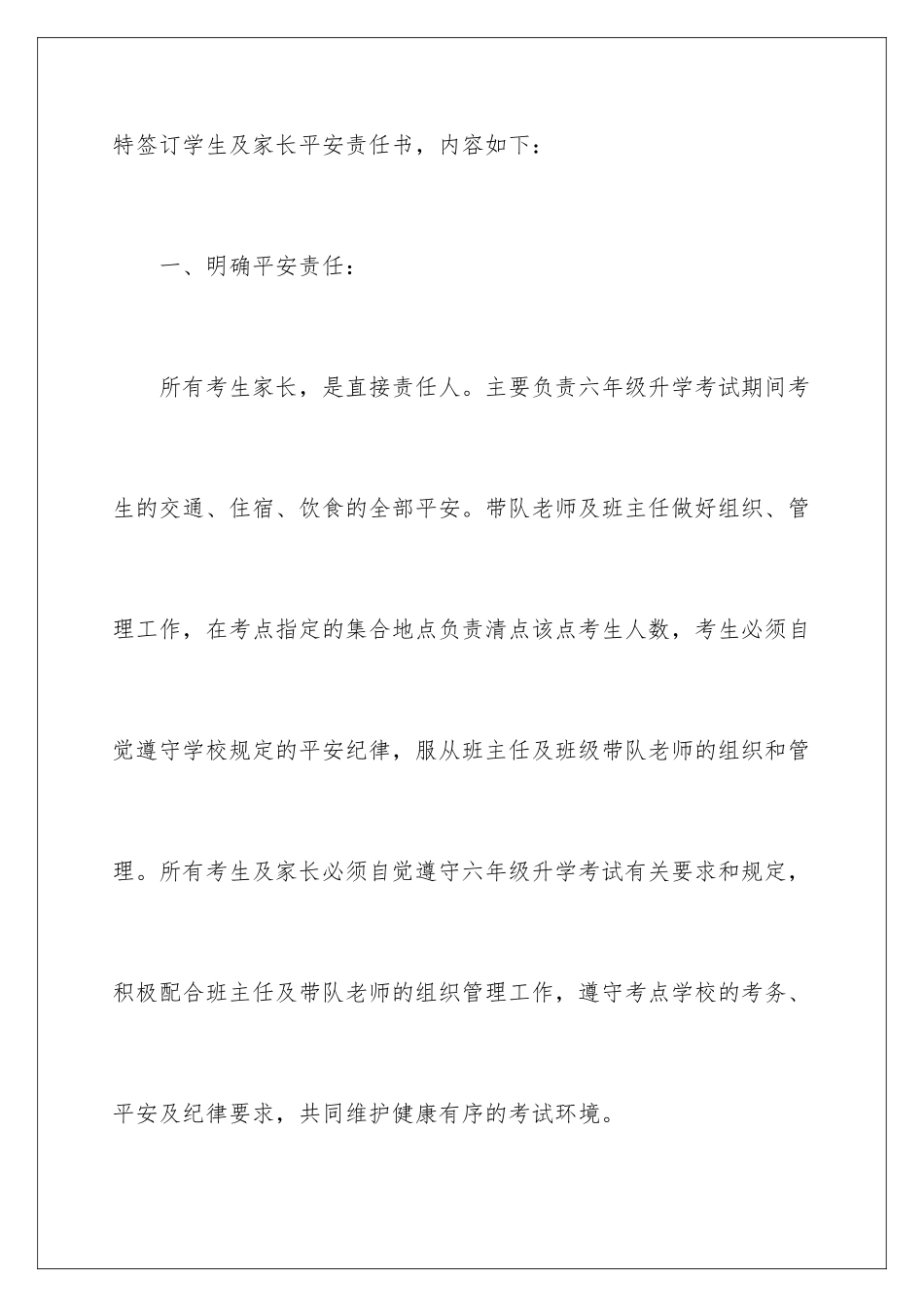 特签订学生及家长平安责任书，内容如下：

一、明确平安责任：

所有考生家长，是直接责任人。主要负责六年级升学考试期间考生的交通、住宿、饮食的全部平安。带队老师及班主任做好组织、管理工作，在考点指定的集合地点负责清点该点考生人数，考生必须自觉遵守学校规定的平安纪律，服从班主任及班级带队老师的组织和管理。所有考生及家长必须自觉遵守六年级升学考试有关要求和规定，积极配合班主任及带队老师的组织管理工作，遵守考点学校的考务、平安及纪律要求，共同维护健康有序的考试环境。